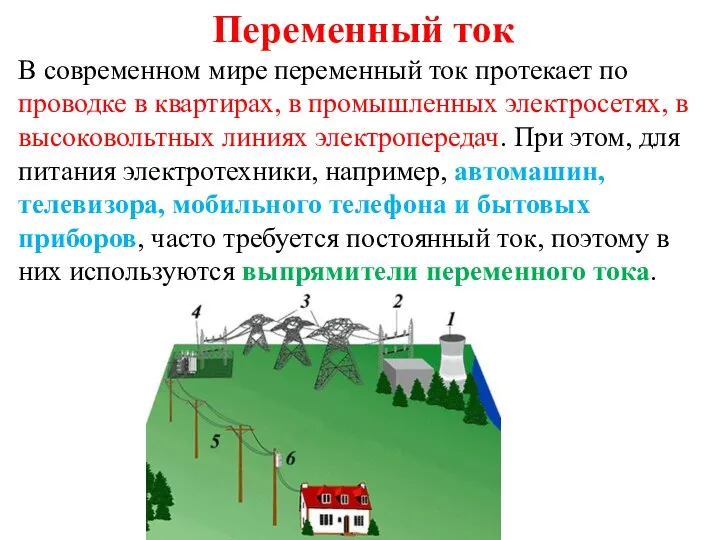 Переменный ток

В современном мире переменный ток протекает по проводке в квартирах, в промышленных электросетях, в высоковольтных линиях электропередач. При этом, для питания электротехники, например, автомашин, телевизора, мобильного телефона и бытовых приборов, часто требуется постоянный ток, поэтому в них используются выпрямители переменного тока.

4
3
2
1
5
6